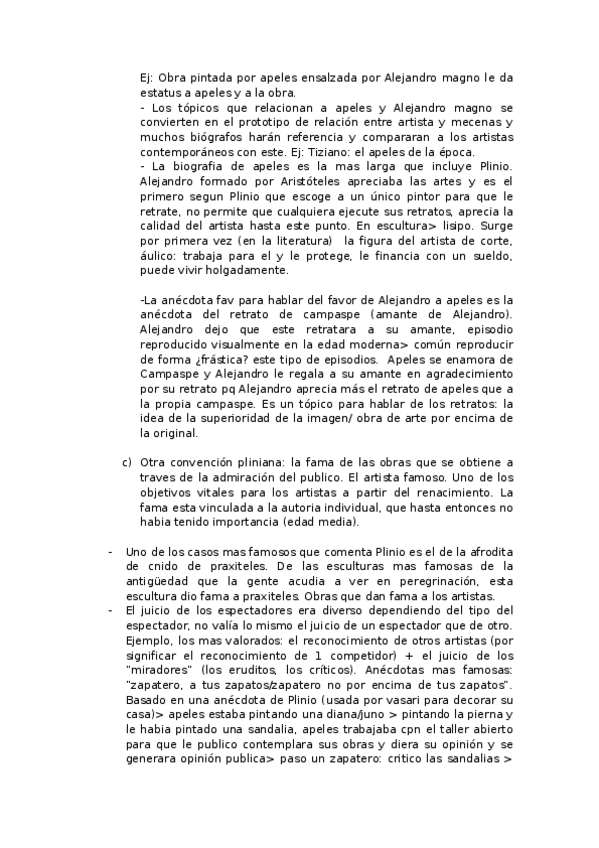 Ej: Obra pintada por apeles ensalzada por Alejandro magno le da estatus a apeles y a la obra.
- Los tópicos que relacionan a apeles y Alejandro magno se convierten en el prototipo de relación entre artista y mecenas y muchos biógrafos harán referencia y compararan a los artistas contemporáneos con este. Ej: Tiziano: el apeles de la época.
- La biografia de apeles es la mas larga que incluye Plinio. Alejandro formado por Aristóteles apreciaba las artes y es el primero segun Plinio que escoge a un único pintor para que le retrate, no permite que cualquiera ejecute sus retratos, aprecia la calidad del artista hasta este punto. En escultura> lisipo. Surge por primera vez (en la literatura) la figura del artista de corte, áulico: trabaja para el y le protege, le financia con un sueldo, puede vivir holgadamente.

-La anécdota fav para hablar del favor de Alejandro a apeles es la anécdota del retrato de campaspe (amante de Alejandro). Alejandro dejo que este retratara a su amante, episodio reproducido visualmente en la edad moderna> común reproducir de forma ¿frástica? este tipo de episodios. Apeles se enamora de Campaspe y Alejandro le regala a su amante en agradecimiento por su retrato pq Alejandro aprecia más el retrato de apeles que a la propia campaspe. Es un tópico para hablar de los retratos: la idea de la superioridad de la imagen/ obra de arte por encima de la original.

c) Otra convención pliniana: la fama de las obras que se obtiene a traves de la admiración del publico. El artista famoso. Uno de los objetivos vitales para los artistas a partir del renacimiento. La fama esta vinculada a la autoria individual, que hasta entonces no habia tenido importancia (edad media).

- Uno de los casos mas famosos que comenta Plinio es el de la afrodita de cnido de praxiteles. De las esculturas mas famosas de la antigüedad que la gente acudia a ver en peregrinación, esta escultura dio fama a praxiteles. Obras que dan fama a los artistas.
- El juicio de los espectadores era diverso dependiendo del tipo del espectador, no valía lo mismo el juicio de un espectador que de otro. Ejemplo, los mas valorados: el reconocimiento de otros artistas (por significar el reconocimiento de 1 competidor) + el juicio de los "miradores" (los eruditos, los críticos). Anécdotas mas famosas: "zapatero, a tus zapatos/zapatero no por encima de tus zapatos". Basado en una anécdota de Plinio (usada por vasari para decorar su casa)> apeles estaba pintando una diana/juno > pintando la pierna y le habia pintado una sandalia, apeles trabajaba cpn el taller abierto para que le publico contemplara sus obras y diera su opinión y se generara opinión publica> paso un zapatero: critico las sandalias >